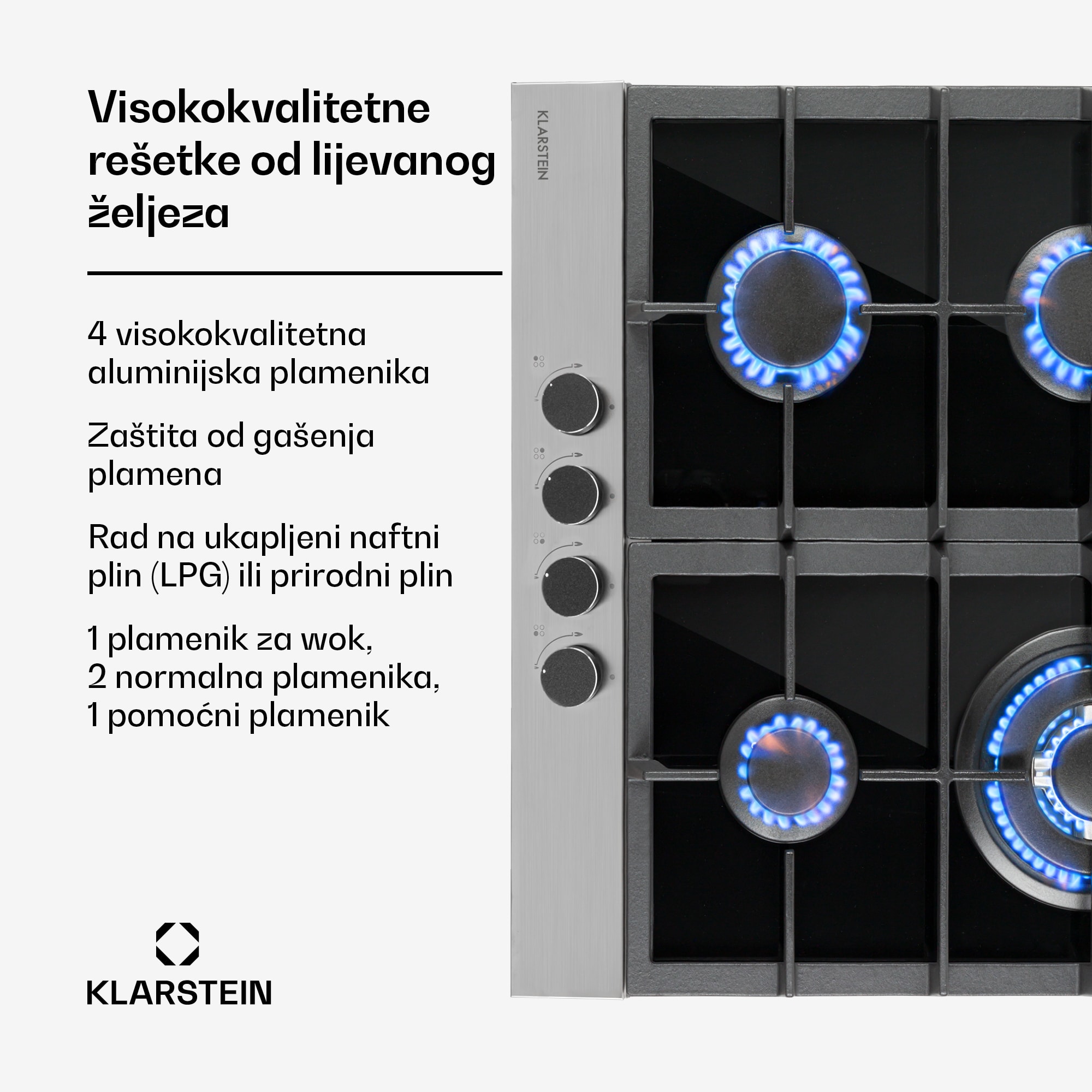 Visokokvalitetne rešetke od lijevanog željeza

4 visokokvalitetna aluminijska plamenika

Zaštita od gašenja plamena

Rad na ukapljeni naftni plin (LPG) ili prirodni plin

1 plamenik za wok,
2 normalna plamenika,
1 pomoćni plamenik

KLARSTEIN

KLARSTEIN